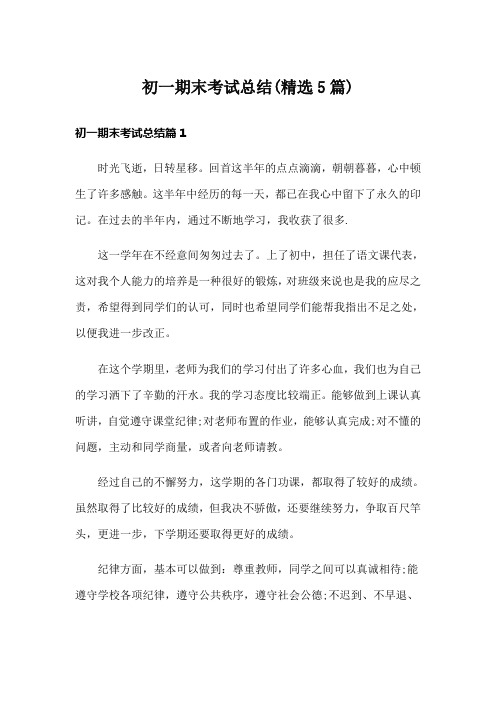 初一期末考试总结(精选5篇)

初一期末考试总结篇1

时光飞逝，日转星移。回首这半年的点点滴滴，朝朝暮暮，心中顿生了许多感触。这半年中经历的每一天，都已在我心中留下了永久的印记。在过去的半年内，通过不断地学习，我收获了很多.

这一学年在不经意间匆匆过去了。上了初中，担任了语文课代表，这对我个人能力的培养是一种很好的锻炼，对班级来说也是我的应尽之责，希望得到同学们的认可，同时也希望同学们能帮我指出不足之处，以便我进一步改正。

在这个学期里，老师为我们的学习付出了许多心血，我们也为自己的学习洒下了辛勤的汗水。我的学习态度比较端正。能够做到上课认真听讲，自觉遵守课堂纪律;对老师布置的作业，能够认真完成;对不懂的问题，主动和同学商量，或者向老师请教。

经过自己的不懈努力，这学期的各门功课，都取得了较好的成绩。虽然取得了比较好的成绩，但我决不骄傲，还要继续努力，争取百尺竿头，更进一步，下学期还要取得更好的成绩。

纪律方面，基本可以做到：尊重教师，同学之间可以真诚相待;能遵守学校各项纪律，遵守公共秩序，遵守社会公德;不迟到、不早退、